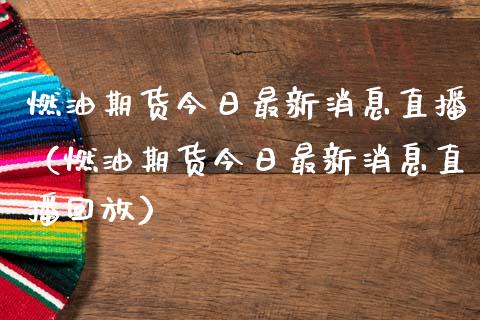 燃油期货今日最新消息直播（燃油期货今日最新消息直播回放）